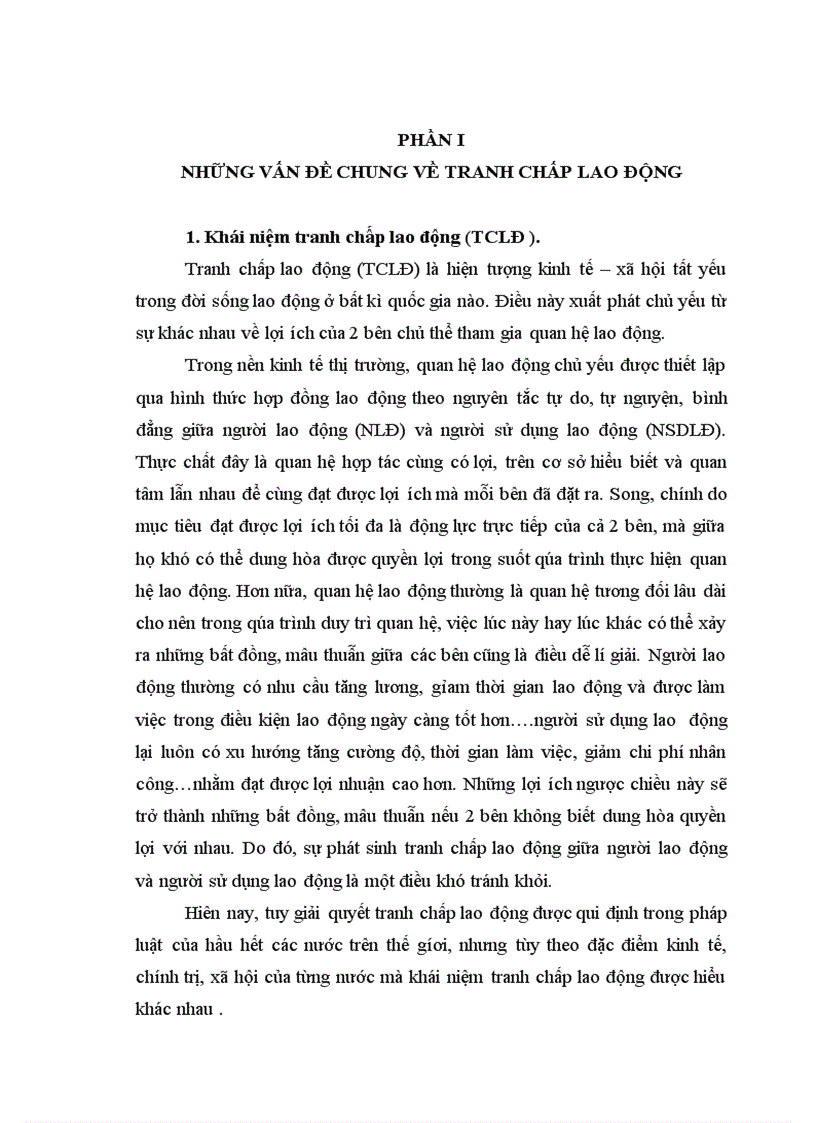 PHẦN I
NHỮNG VẤN ĐỀ CHUNG VỀ TRANH CHẤP LAO ĐỘNG

1. Khái niệm tranh chấp lao động (TCLĐ ).

Tranh chấp lao động (TCLĐ) là hiện tượng kinh tế – xã hội tất yếu trong đời sống lao động ở bất kì quốc gia nào. Điều này xuất phát chủ yếu từ sự khác nhau về lợi ích của 2 bên chủ thể tham gia quan hệ lao động.

Trong nền kinh tế thị trường, quan hệ lao động chủ yếu được thiết lập qua hình thức hợp đồng lao động theo nguyên tắc tự do, tự nguyện, bình đẳng giữa người lao động (NLĐ) và người sử dụng lao động (NSDLĐ). Thực chất đây là quan hệ hợp tác cùng có lợi, trên cơ sở hiểu biết và quan tâm lẫn nhau để cùng đạt được lợi ích mà mỗi bên đã đặt ra. Song, chính do mục tiêu đạt được lợi ích tối đa là động lực trực tiếp của cả 2 bên, mà giữa họ khó có thể dung hòa được quyền lợi trong suốt qúa trình thực hiện quan hệ lao động. Hơn nữa, quan hệ lao động thường là quan hệ tương đối lâu dài cho nên trong qúa trình duy trì quan hệ, việc lúc này hay lúc khác có thể xảy ra những bất đồng, mâu thuẫn giữa các bên cũng là điều dễ lí giải. Người lao động thường có nhu cầu tăng lương, giảm thời gian lao động và được làm việc trong điều kiện lao động ngày càng tốt hơn….người sử dụng lao động lại luôn có xu hướng tăng cường độ, thời gian làm việc, giảm chi phí nhân công…nhằm đạt được lợi nhuận cao hơn. Những lợi ích ngược chiều này sẽ trở thành những bất đồng, mâu thuẫn nếu 2 bên không biết dung hòa quyền lợi với nhau. Do đó, sự phát sinh tranh chấp lao động giữa người lao động và người sử dụng lao động là một điều khó tránh khỏi.

Hiên nay, tuy giải quyết tranh chấp lao động được qui định trong pháp luật của hầu hết các nước trên thế giới, nhưng tùy theo đặc điểm kinh tế, chính trị, xã hội của từng nước mà khái niệm tranh chấp lao động được hiểu khác nhau .